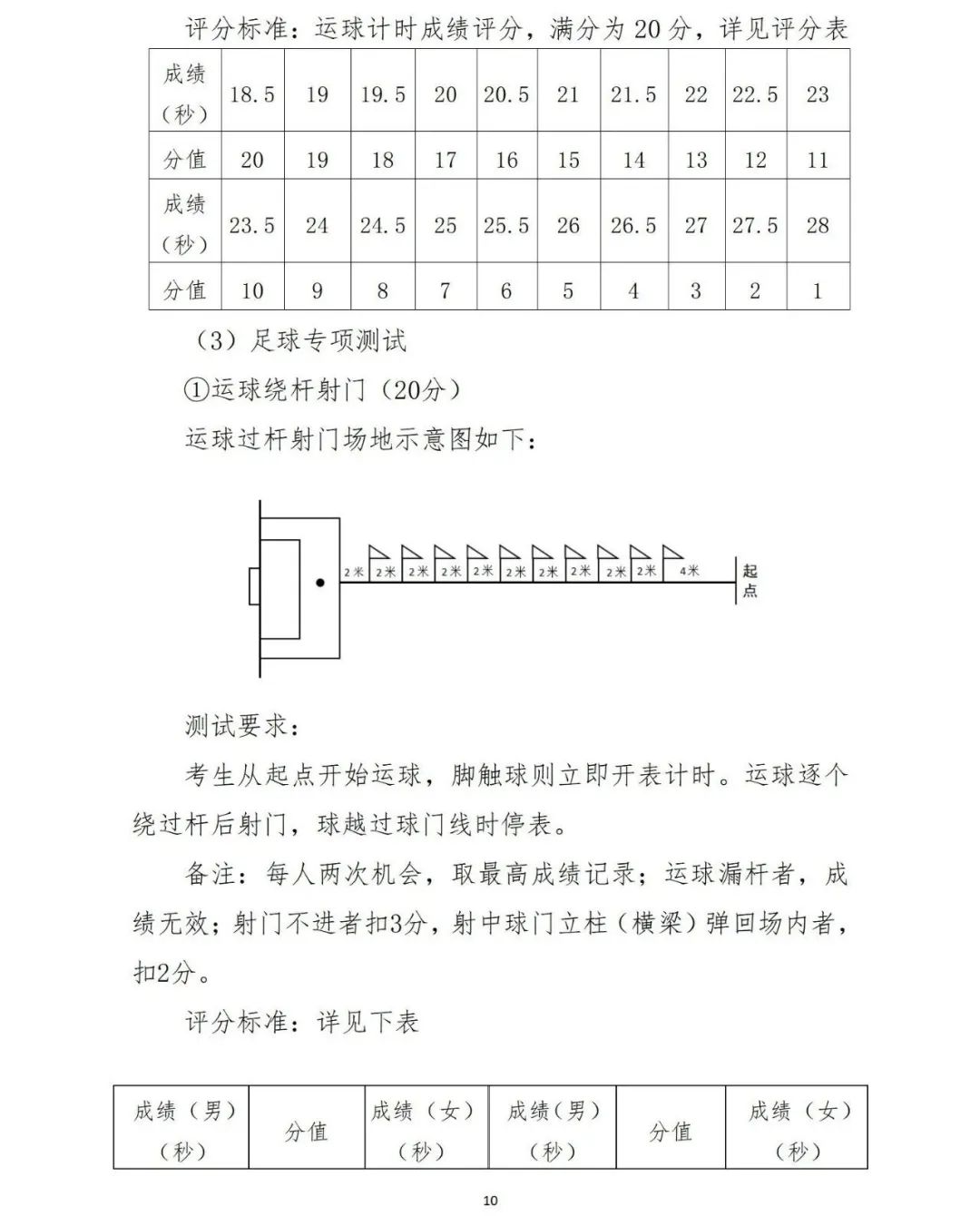 评分标准：运球计时成绩评分，满分为 20 分，详见评分表

| 成绩（秒） | 18.5 | 19 | 19.5 | 20 | 20.5 | 21 | 21.5 | 22 | 22.5 | 23 |
|---|---|---|---|---|---|---|---|---|---|---|
| 分值 | 20 | 19 | 18 | 17 | 16 | 15 | 14 | 13 | 12 | 11 |
| 成绩（秒） | 23.5 | 24 | 24.5 | 25 | 25.5 | 26 | 26.5 | 27 | 27.5 | 28 |
| 分值 | 10 | 9 | 8 | 7 | 6 | 5 | 4 | 3 | 2 | 1 |

（3）足球专项测试

①运球绕杆射门（20分）

运球过杆射门场地示意图如下：

2米 2米 2米 2米 2米 2米 2米 2米 2米 2米 4米 起点

测试要求：

考生从起点开始运球，脚触球则立即开表计时。运球逐个绕过杆后射门，球越过球门线时停表。

备注：每人两次机会，取最高成绩记录；运球漏杆者，成绩无效；射门不进者扣3分，射中球门立柱（横梁）弹回场内者，扣2分。

评分标准：详见下表

| 成绩（男）（秒） | 分值 | 成绩（女）（秒） | 成绩(男)（秒） | 分值 | 成绩（女）（秒） |
|---|---|---|---|---|---|

10